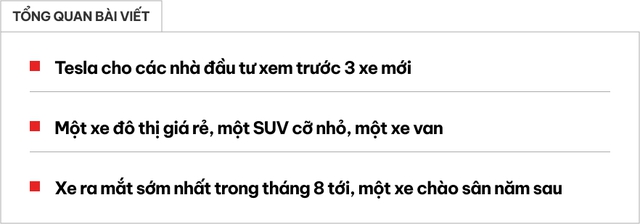 TỔNG QUAN BÀI VIẾT

Tesla cho các nhà đầu tư xem trước 3 xe mới

Một xe đô thị giá rẻ, một SUV cỡ nhỏ, một xe van

Xe ra mắt sớm nhất trong tháng 8 tới, một xe chào sân năm sau